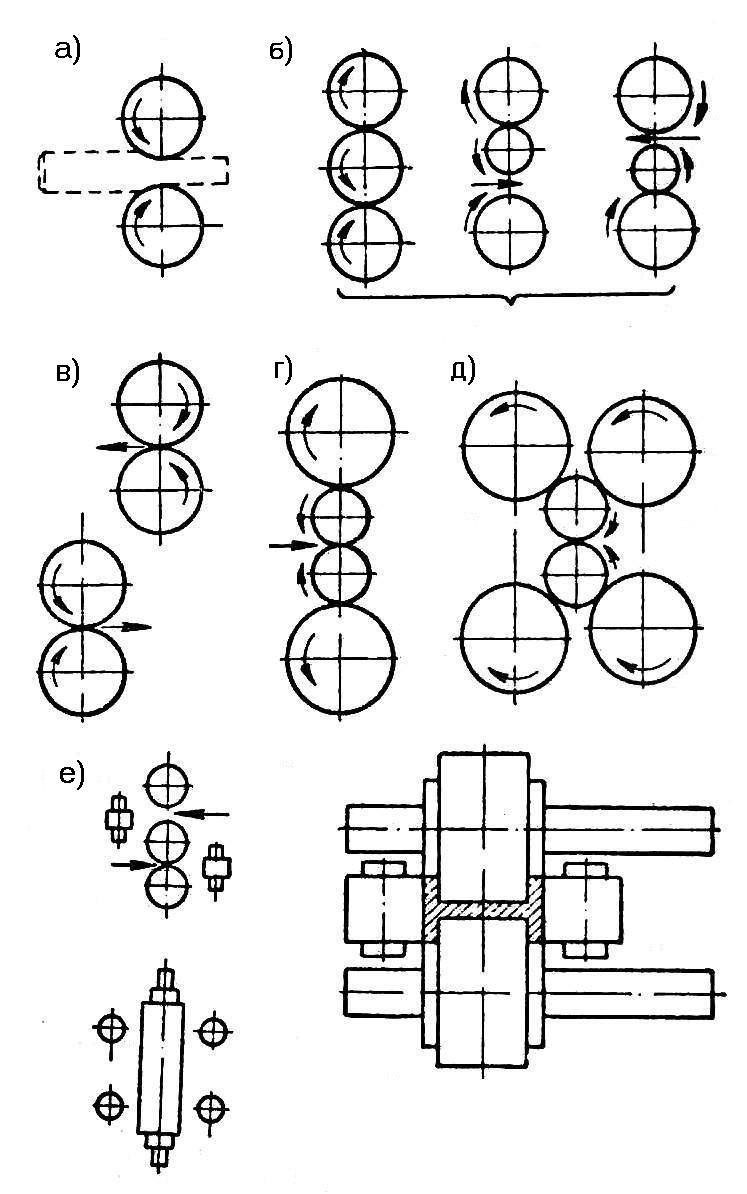 а)

б)

в)

г)

д)

е)